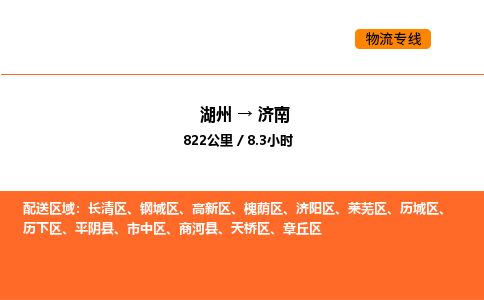 物流专线

湖州 → 济南

822公里 / 8.3小时

配送区域：长清区、钢城区、高新区、槐荫区、济阳区、莱芜区、历城区、历下区、平阴县、市中区、商河县、天桥区、章丘区